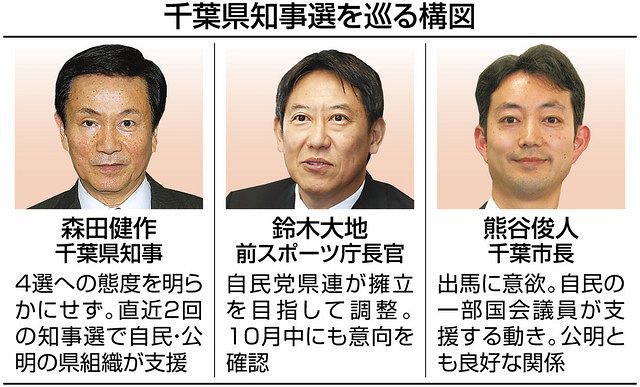 千葉県知事選を巡る構図

森田健作
千葉県知事
4選への態度を明らかにせず。直近2回の知事選で自民・公明の県組織が支援

鈴木大地
前スポーツ庁長官
自民党県連が擁立を目指して調整。10月中にも意向を確認

熊谷俊人
千葉市長
出馬に意欲。自民の一部国会議員が支援する動き。公明とも良好な関係